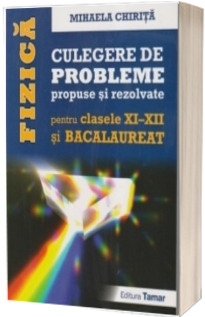 MIHAELA CHIRIȚĂ

FIZICĂ

CULEGERE DE PROBLEME
propuse și rezolvate

pentru clasele XI–XII
și BACALAUREAT

Editura Tamar